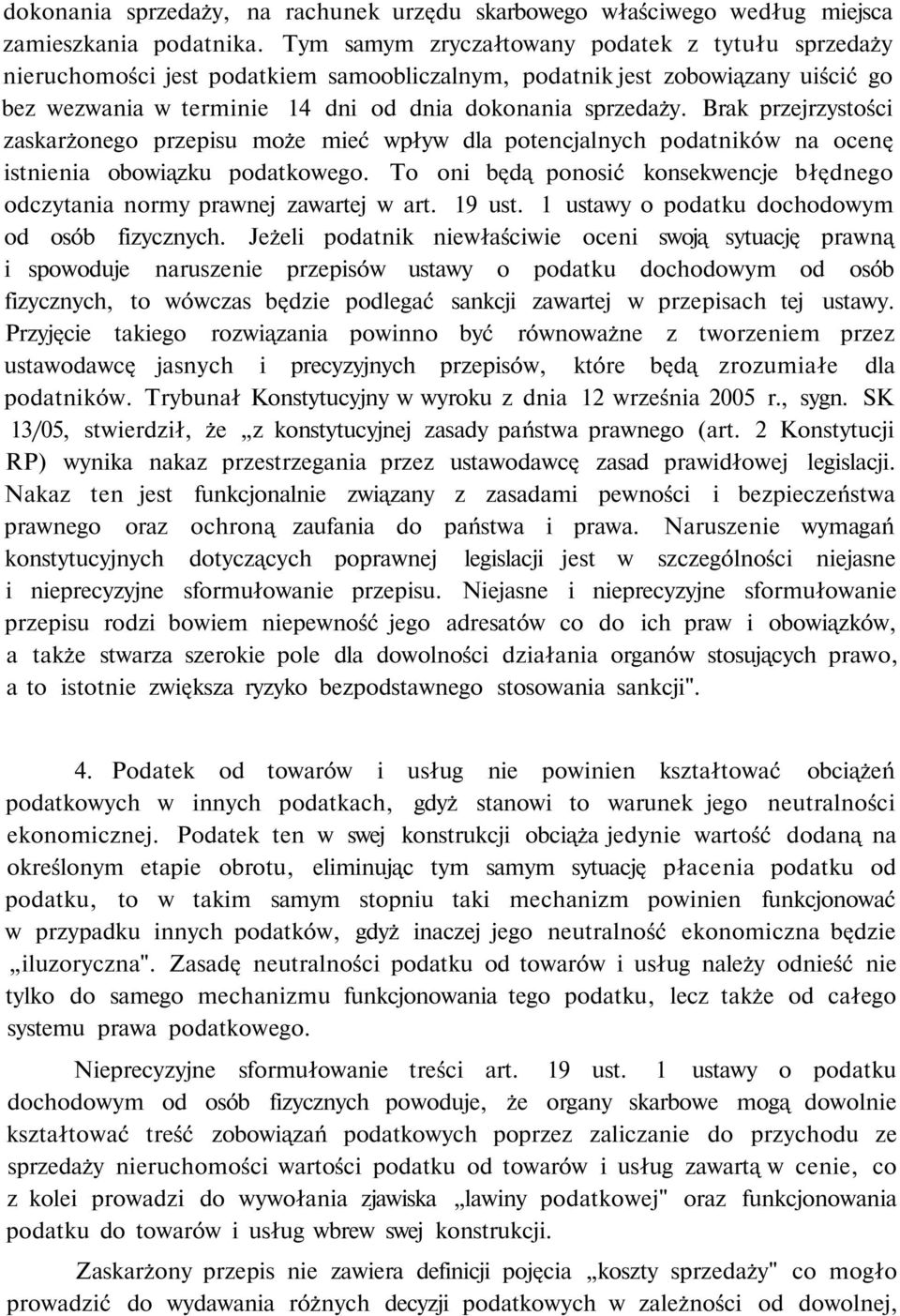 dokonania sprzedaży, na rachunek urzędu skarbowego właściwego według miejsca zamieszkania podatnika. Tym samym zryczałtowany podatek z tytułu sprzedaży nieruchomości jest podatkiem samoobliczalnym, podatnik jest zobowiązany uiścić go bez wezwania w terminie 14 dni od dnia dokonania sprzedaży. Brak przejrzystości zaskarżonego przepisu może mieć wpływ dla potencjalnych podatników na ocenę istnienia obowiązku podatkowego. To oni będą ponosić konsekwencje błędnego odczytania normy prawnej zawartej w art. 19 ust. 1 ustawy o podatku dochodowym od osób fizycznych. Jeżeli podatnik niewłaściwie oceni swoją sytuację prawną i spowoduje naruszenie przepisów ustawy o podatku dochodowym od osób fizycznych, to wówczas będzie podlegać sankcji zawartej w przepisach tej ustawy. Przyjęcie takiego rozwiązania powinno być równoważne z tworzeniem przez ustawodawcę jasnych i precyzyjnych przepisów, które będą zrozumiałe dla podatników. Trybunał Konstytucyjny w wyroku z dnia 12 września 2005 r., sygn. SK 13/05, stwierdził, że „z konstytucyjnej zasady państwa prawnego (art. 2 Konstytucji RP) wynika nakaz przestrzegania przez ustawodawcę zasad prawidłowej legislacji. Nakaz ten jest funkcjonalnie związany z zasadami pewności i bezpieczeństwa prawnego oraz ochroną zaufania do państwa i prawa. Naruszenie wymagań konstytucyjnych dotyczących poprawnej legislacji jest w szczególności niejasne i nieprecyzyjne sformułowanie przepisu. Niejasne i nieprecyzyjne sformułowanie przepisu rodzi bowiem niepewność jego adresatów co do ich praw i obowiązków, a także stwarza szerokie pole dla dowolności działania organów stosujących prawo, a to istotnie zwiększa ryzyko bezpodstawnego stosowania sankcji".

4. Podatek od towarów i usług nie powinien kształtować obciążeń podatkowych w innych podatkach, gdyż stanowi to warunek jego neutralności ekonomicznej. Podatek ten w swej konstrukcji obciąża jedynie wartość dodaną na określonym etapie obrotu, eliminując tym samym sytuację płacenia podatku od podatku, to w takim samym stopniu taki mechanizm powinien funkcjonować w przypadku innych podatków, gdyż inaczej jego neutralność ekonomiczna będzie „iluzoryczna". Zasadę neutralności podatku od towarów i usług należy odnieść nie tylko do samego mechanizmu funkcjonowania tego podatku, lecz także od całego systemu prawa podatkowego.

Nieprecyzyjne sformułowanie treści art. 19 ust. 1 ustawy o podatku dochodowym od osób fizycznych powoduje, że organy skarbowe mogą dowolnie kształtować treść zobowiązań podatkowych poprzez zaliczanie do przychodu ze sprzedaży nieruchomości wartości podatku od towarów i usług zawartą w cenie, co z kolei prowadzi do wywołania zjawiska „lawiny podatkowej" oraz funkcjonowania podatku do towarów i usług wbrew swej konstrukcji.

Zaskarżony przepis nie zawiera definicji pojęcia „koszty sprzedaży" co mogło prowadzić do wydawania różnych decyzji podatkowych w zależności od dowolnej,